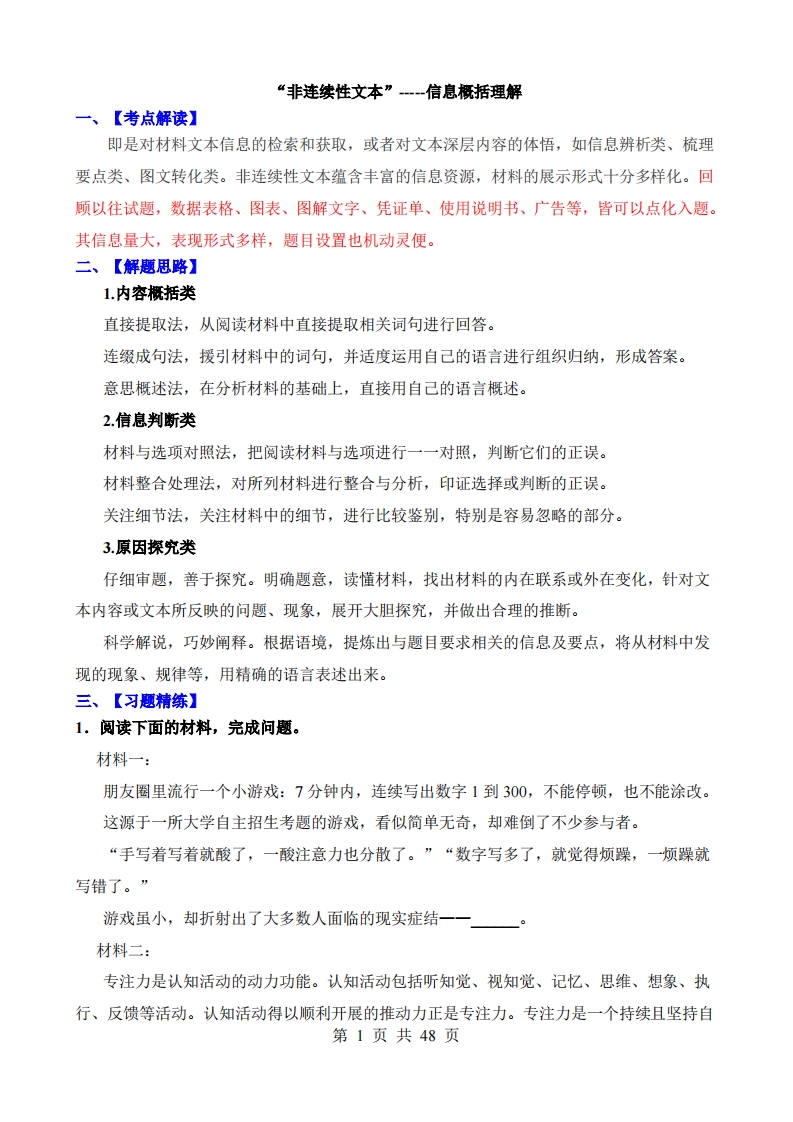 “非连续性文本”-----信息概括理解

一、【考点解读】

即是对材料文本信息的检索和获取，或者对文本深层内容的体悟，如信息辨析类、梳理要点类、图文转化类。非连续性文本蕴含丰富的信息资源，材料的展示形式十分多样化。回顾以往试题，数据表格、图表、图解文字、凭证单、使用说明书、广告等，皆可以点化入题。其信息量大，表现形式多样，题目设置也机动灵便。

二、【解题思路】

1.内容概括类

直接提取法，从阅读材料中直接提取相关词句进行回答。

连缀成句法，援引材料中的词句，并适度运用自己的语言进行组织归纳，形成答案。

意思概述法，在分析材料的基础上，直接用自己的语言概述。

2.信息判断类

材料与选项对照法，把阅读材料与选项进行一一对照，判断它们的正误。

材料整合处理法，对所列材料进行整合与分析，印证选择或判断的正误。

关注细节法，关注材料中的细节，进行比较鉴别，特别是容易忽略的部分。

3.原因探究类

仔细审题，善于探究。明确题意，读懂材料，找出材料的内在联系或外在变化，针对文本内容或文本所反映的问题、现象，展开大胆探究，并做出合理的推断。

科学解说，巧妙阐释。根据语境，提炼出与题目要求相关的信息及要点，将从材料中发现的现象、规律等，用精确的语言表述出来。

三、【习题精练】

1．阅读下面的材料，完成问题。

材料一：

朋友圈里流行一个小游戏：7 分钟内，连续写出数字 1 到 300，不能停顿，也不能涂改。

这源于一所大学自主招生考题的游戏，看似简单无奇，却难倒了不少参与者。

“手写着写着就酸了，一酸注意力也分散了。”“数字写多了，就觉得烦躁，一烦躁就写错了。”

游戏虽小，却折射出了大多数人面临的现实症结——______。

材料二：

专注力是认知活动的动力功能。认知活动包括听知觉、视知觉、记忆、思维、想象、执行、反馈等活动。认知活动得以顺利开展的推动力正是专注力。专注力是一个持续且坚持自

第 1 页 共 48 页